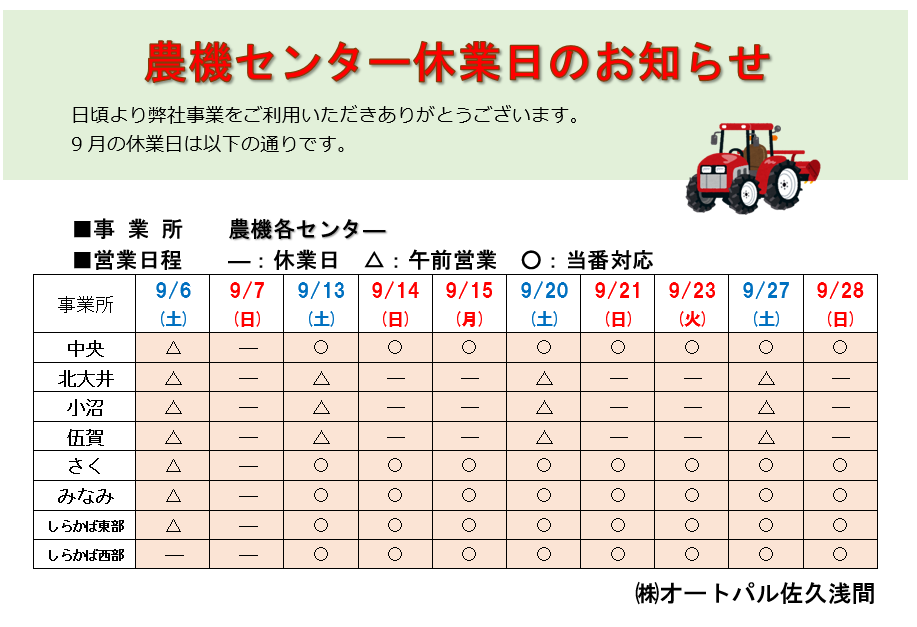 農機センター休業日のお知らせ

日頃より弊社事業をご利用いただきありがとうございます。
９月の休業日は以下の通りです。

■事 業 所　　農機各センター
■営業日程　　―：休業日　△：午前営業　○：当番対応

| 事業所 | 9/6 (土) | 9/7 (日) | 9/13 (土) | 9/14 (日) | 9/15 (月) | 9/20 (土) | 9/21 (日) | 9/23 (火) | 9/27 (土) | 9/28 (日) |
|---|---|---|---|---|---|---|---|---|---|---|
| 中央 | △ | ― | ○ | ○ | ○ | ○ | ○ | ○ | ○ | ○ |
| 北大井 | △ | ― | △ | ― | ― | △ | ― | ― | △ | ― |
| 小沼 | △ | ― | △ | ― | ― | △ | ― | ― | △ | ― |
| 伍賀 | △ | ― | △ | ― | ― | △ | ― | ― | △ | ― |
| さく | △ | ― | ○ | ○ | ○ | ○ | ○ | ○ | ○ | ○ |
| みなみ | △ | ― | ○ | ○ | ○ | ○ | ○ | ○ | ○ | ○ |
| しらかば東部 | △ | ― | ○ | ○ | ○ | ○ | ○ | ○ | ○ | ○ |
| しらかば西部 | ― | ― | ○ | ○ | ○ | ○ | ○ | ○ | ○ | ○ |

㈱オートパル佐久浅間